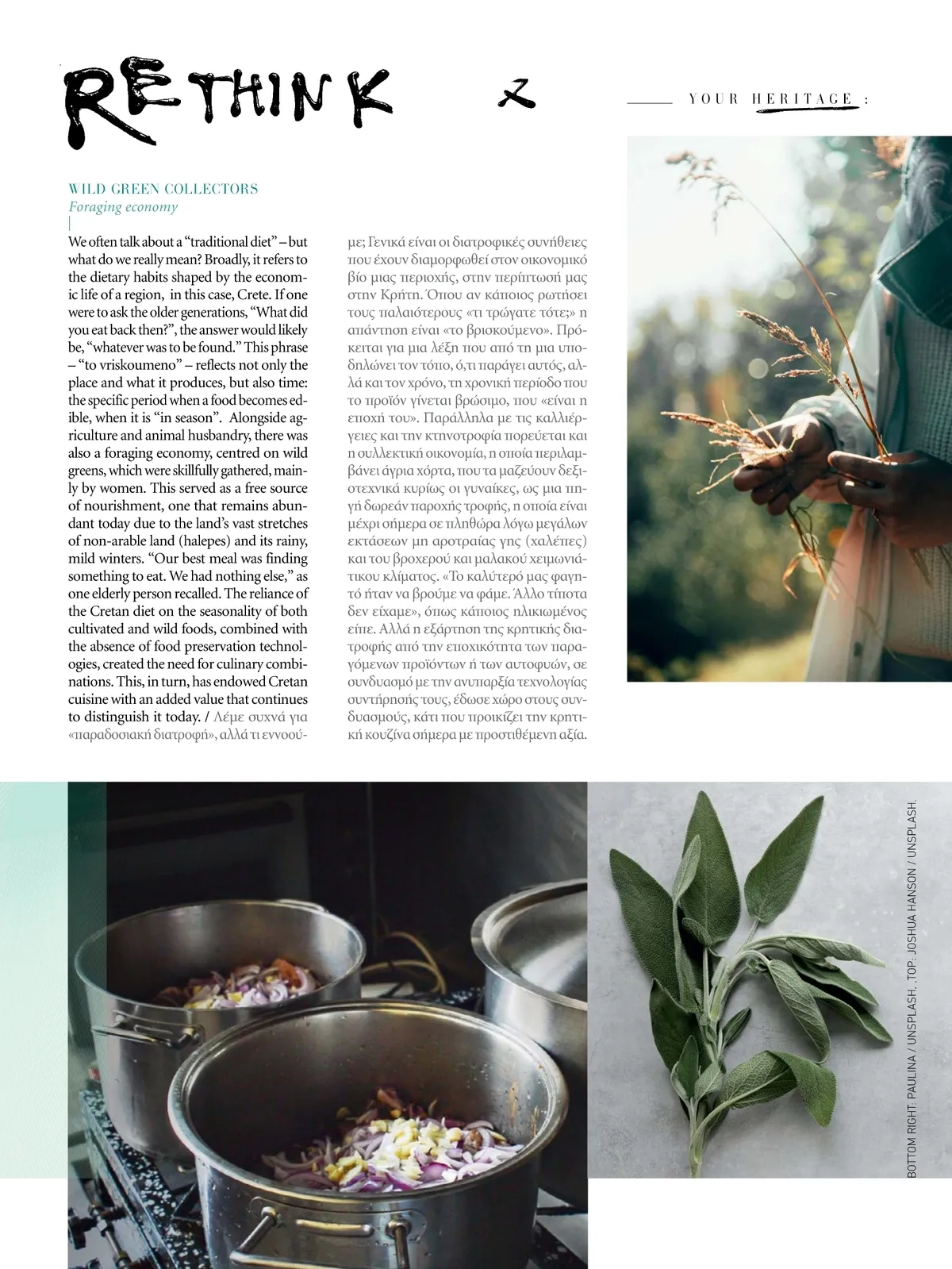 RETHINK

YOUR HERITAGE :

WILD GREEN COLLECTORS
Foraging economy

We often talk about a "traditional diet" – but what do we really mean? Broadly, it refers to the dietary habits shaped by the economic life of a region, in this case, Crete. If one were to ask the older generations, "What did you eat back then?", the answer would likely be, "whatever was to be found." This phrase – "to vriskoumeno" – reflects not only the place and what it produces, but also time: the specific period when a food becomes edible, when it is "in season". Alongside agriculture and animal husbandry, there was also a foraging economy, centred on wild greens, which were skillfully gathered, mainly by women. This served as a free source of nourishment, one that remains abundant today due to the land's vast stretches of non-arable land (halepes) and its rainy, mild winters. "Our best meal was finding something to eat. We had nothing else," as one elderly person recalled. The reliance of the Cretan diet on the seasonality of both cultivated and wild foods, combined with the absence of food preservation technologies, created the need for culinary combinations. This, in turn, has endowed Cretan cuisine with an added value that continues to distinguish it today. / Λέμε συχνά για «παραδοσιακή διατροφή», αλλά τι εννοούμε; Γενικά είναι οι διατροφικές συνήθειες που έχουν διαμορφωθεί στον οικονομικό βίο μιας περιοχής, στην περίπτωσή μας στην Κρήτη. Όπου αν κάποιος ρωτήσει τους παλαιότερους «τι τρώγατε τότε;» η απάντηση είναι «το βρισκούμενο». Πρόκειται για μια λέξη που από τη μια υποδηλώνει τον τόπο, ό,τι παράγει αυτός, αλλά και τον χρόνο, τη χρονική περίοδο που το προϊόν γίνεται βρώσιμο, που «είναι η εποχή του». Παράλληλα με τις καλλιέργειες και την κτηνοτροφία πορεύεται και η συλλεκτική οικονομία, η οποία περιλαμβάνει άγρια χόρτα, που τα μαζεύουν δεξιοτεχνικά κυρίως οι γυναίκες, ως μια πηγή δωρεάν παροχής τροφής, η οποία είναι μέχρι σήμερα σε πληθώρα λόγω μεγάλων εκτάσεων μη αροτραίας γης (χαλέπες) και του βροχερού και μαλακού χειμωνιάτικου κλίματος. «Το καλύτερό μας φαγητό ήταν να βρούμε να φάμε. Άλλο τίποτα δεν είχαμε», όπως κάποιος ηλικιωμένος είπε. Αλλά η εξάρτηση της κρητικής διατροφής από την εποχικότητα των παραγόμενων προϊόντων ή των αυτοφυών, σε συνδυασμό με την ανυπαρξία τεχνολογίας συντήρησής τους, έδωσε χώρο στους συνδυασμούς, κάτι που προικίζει την κρητική κουζίνα σήμερα με προστιθέμενη αξία.

BOTTOM RIGHT: PAULINA / UNSPLASH. TOP: JOSHUA HANSON / UNSPLASH.